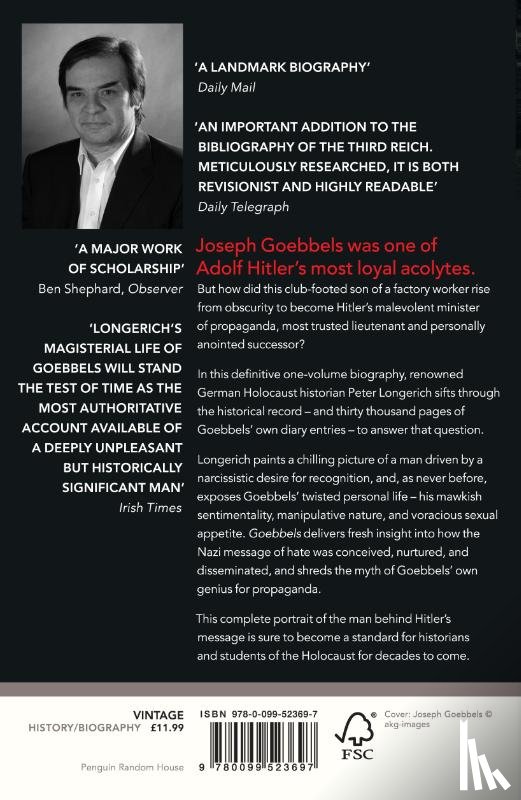 'A LANDMARK BIOGRAPHY'
Daily Mail

'AN IMPORTANT ADDITION TO THE BIBLIOGRAPHY OF THE THIRD REICH. METICULOUSLY RESEARCHED, IT IS BOTH REVISIONIST AND HIGHLY READABLE'
Daily Telegraph

'A MAJOR WORK OF SCHOLARSHIP'
Ben Shephard, Observer

'LONGERICH'S MAGISTERIAL LIFE OF GOEBBELS WILL STAND THE TEST OF TIME AS THE MOST AUTHORITATIVE ACCOUNT AVAILABLE OF A DEEPLY UNPLEASANT BUT HISTORICALLY SIGNIFICANT MAN'
Irish Times

Joseph Goebbels was one of Adolf Hitler's most loyal acolytes.

But how did this club-footed son of a factory worker rise from obscurity to become Hitler's malevolent minister of propaganda, most trusted lieutenant and personally anointed successor?

In this definitive one-volume biography, renowned German Holocaust historian Peter Longerich sifts through the historical record – and thirty thousand pages of Goebbels' own diary entries – to answer that question.

Longerich paints a chilling picture of a man driven by a narcissistic desire for recognition, and, as never before, exposes Goebbels' twisted personal life – his mawkish sentimentality, manipulative nature, and voracious sexual appetite. Goebbels delivers fresh insight into how the Nazi message of hate was conceived, nurtured, and disseminated, and shreds the myth of Goebbels' own genius for propaganda.

This complete portrait of the man behind Hitler's message is sure to become a standard for historians and students of the Holocaust for decades to come.

VINTAGE
HISTORY/BIOGRAPHY £11.99

Penguin Random House

ISBN 978-0-099-52369-7

9 780099 523697

FSC

Cover: Joseph Goebbels © akg-images